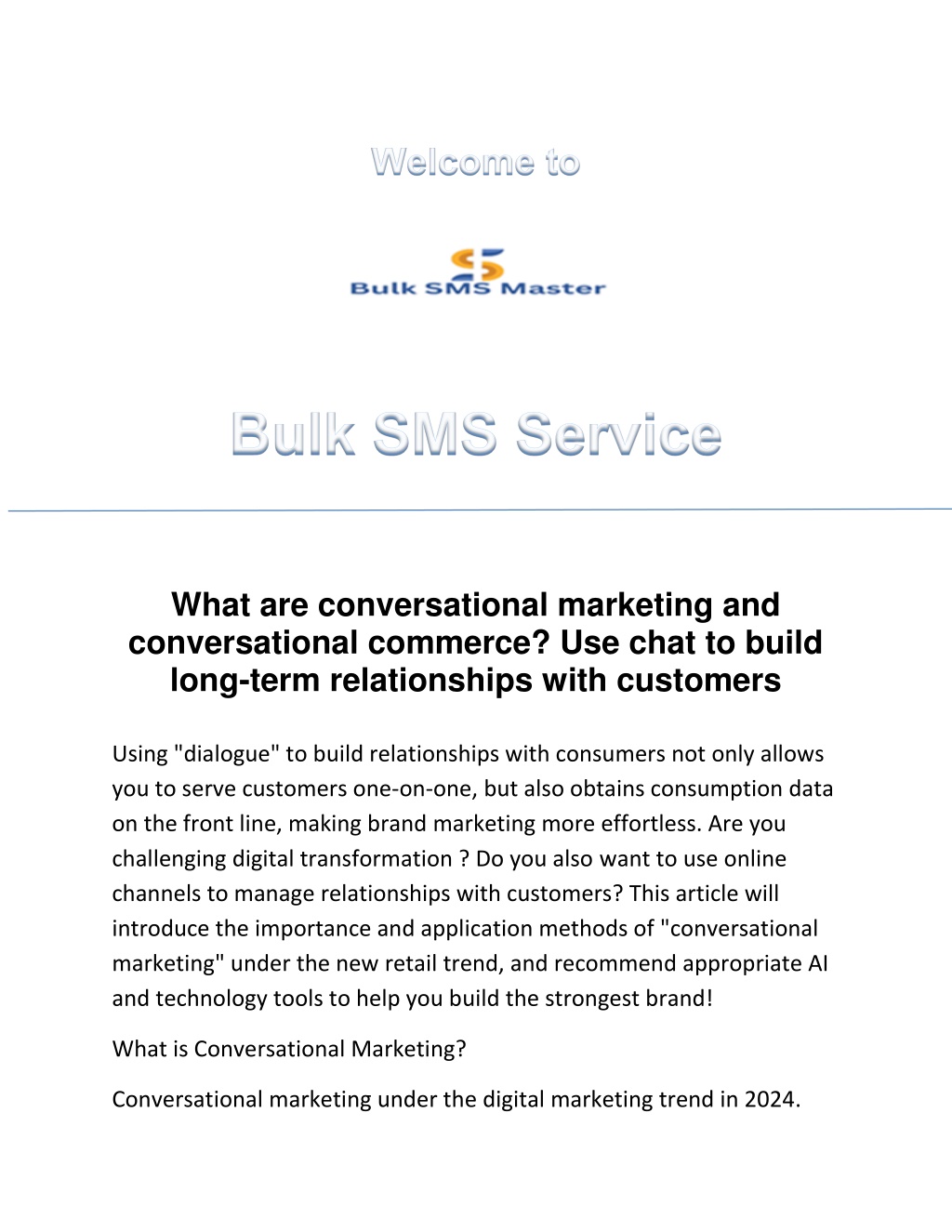 Welcome to

Bulk SMS Master

Bulk SMS Service

What are conversational marketing and conversational commerce? Use chat to build long-term relationships with customers

Using "dialogue" to build relationships with consumers not only allows you to serve customers one-on-one, but also obtains consumption data on the front line, making brand marketing more effortless. Are you challenging digital transformation ? Do you also want to use online channels to manage relationships with customers? This article will introduce the importance and application methods of "conversational marketing" under the new retail trend, and recommend appropriate AI and technology tools to help you build the strongest brand!

What is Conversational Marketing?

Conversational marketing under the digital marketing trend in 2024.